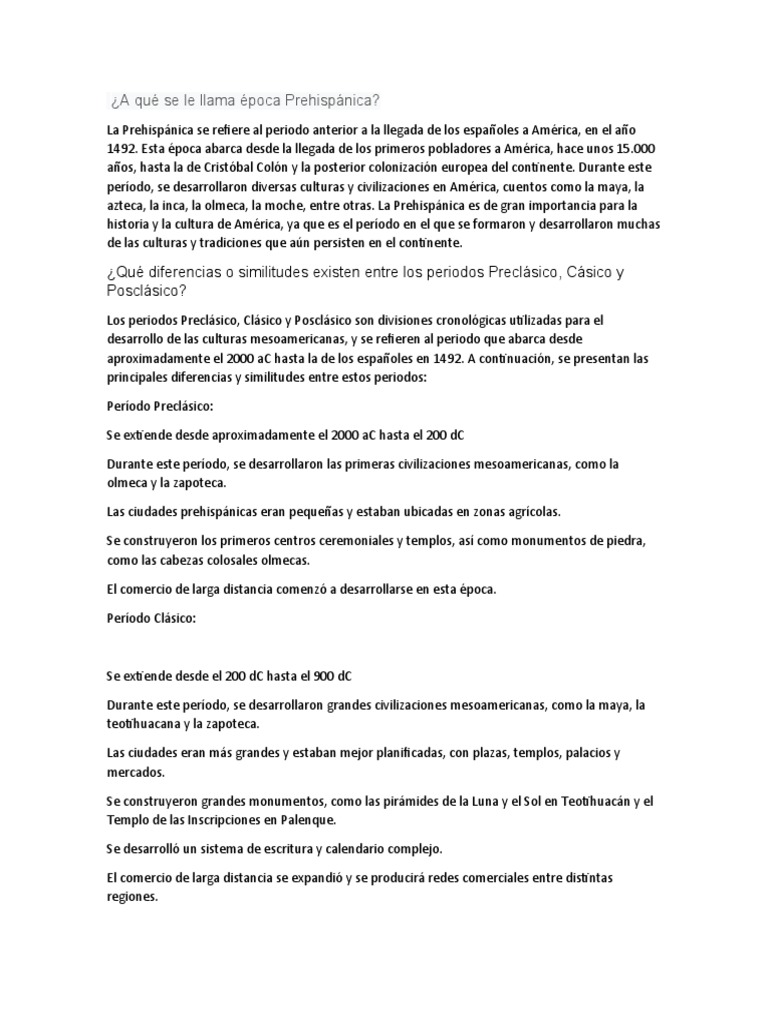 ¿A qué se le llama época Prehispánica?

La Prehispánica se refiere al periodo anterior a la llegada de los españoles a América, en el año 1492. Esta época abarca desde la llegada de los primeros pobladores a América, hace unos 15.000 años, hasta la de Cristóbal Colón y la posterior colonización europea del continente. Durante este período, se desarrollaron diversas culturas y civilizaciones en América, cuentos como la maya, la azteca, la inca, la olmeca, la moche, entre otras. La Prehispánica es de gran importancia para la historia y la cultura de América, ya que es el período en el que se formaron y desarrollaron muchas de las culturas y tradiciones que aún persisten en el continente.

¿Qué diferencias o similitudes existen entre los periodos Preclásico, Cásico y Posclásico?

Los periodos Preclásico, Clásico y Posclásico son divisiones cronológicas utilizadas para el desarrollo de las culturas mesoamericanas, y se refieren al periodo que abarca desde aproximadamente el 2000 aC hasta la de los españoles en 1492. A continuación, se presentan las principales diferencias y similitudes entre estos periodos:

Período Preclásico:

Se extiende desde aproximadamente el 2000 aC hasta el 200 dC

Durante este período, se desarrollaron las primeras civilizaciones mesoamericanas, como la olmeca y la zapoteca.

Las ciudades prehispánicas eran pequeñas y estaban ubicadas en zonas agrícolas.

Se construyeron los primeros centros ceremoniales y templos, así como monumentos de piedra, como las cabezas colosales olmecas.

El comercio de larga distancia comenzó a desarrollarse en esta época.

Período Clásico:

Se extiende desde el 200 dC hasta el 900 dC

Durante este período, se desarrollaron grandes civilizaciones mesoamericanas, como la maya, la teotihuacana y la zapoteca.

Las ciudades eran más grandes y estaban mejor planificadas, con plazas, templos, palacios y mercados.

Se construyeron grandes monumentos, como las pirámides de la Luna y el Sol en Teotihuacán y el Templo de las Inscripciones en Palenque.

Se desarrolló un sistema de escritura y calendario complejo.

El comercio de larga distancia se expandió y se producirá redes comerciales entre distintas regiones.